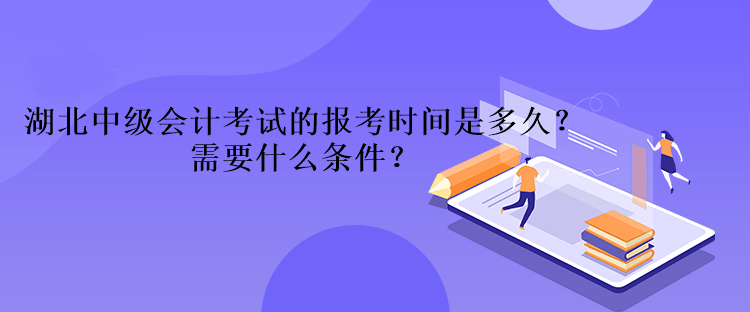 湖北中级会计考试的报考时间是多久？
需要什么条件？